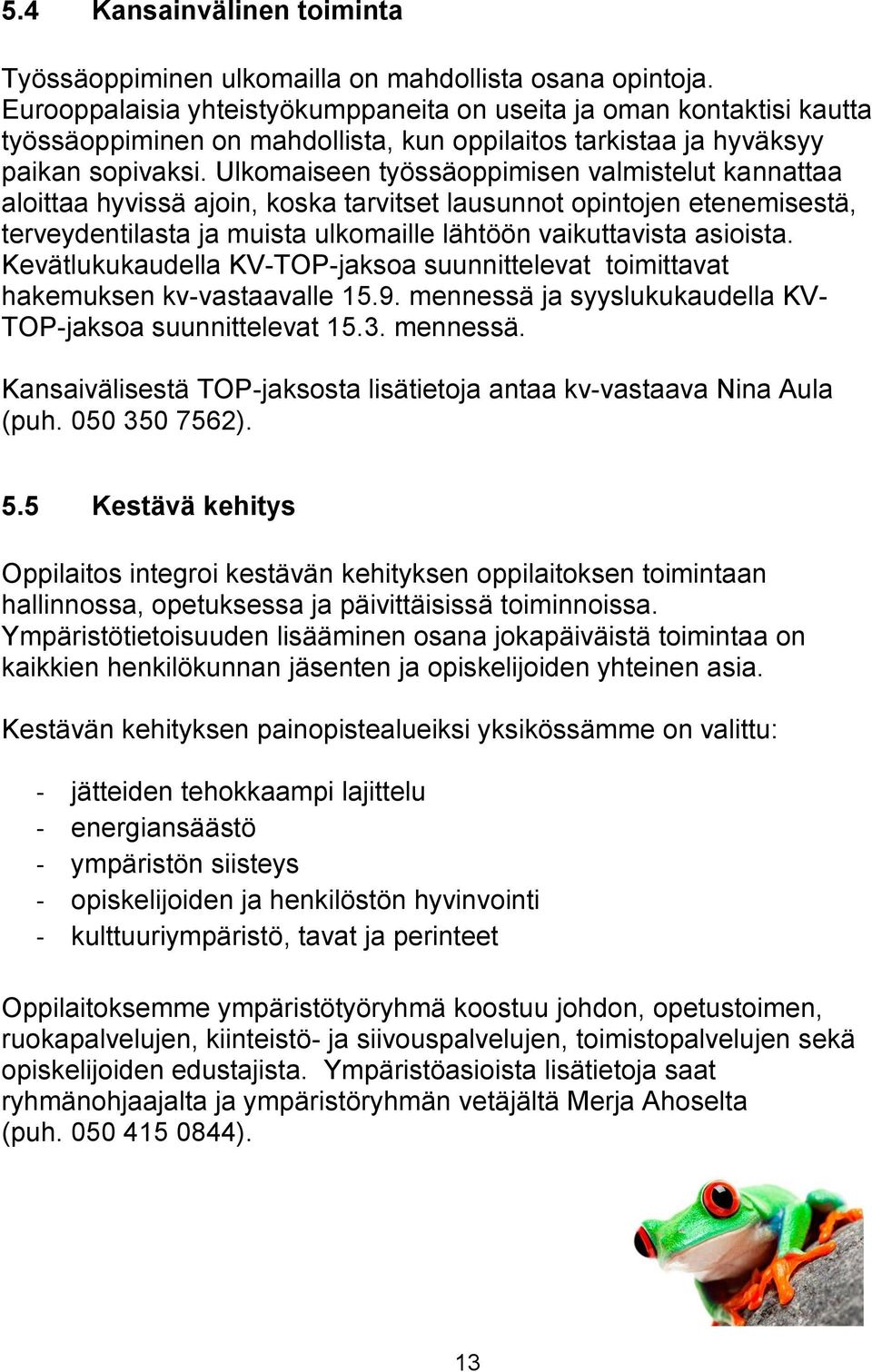 5.4 Kansainvälinen toiminta

Työssäoppiminen ulkomailla on mahdollista osana opintoja. Eurooppalaisia yhteistyökumppaneita on useita ja oman kontaktisi kautta työssäoppiminen on mahdollista, kun oppilaitos tarkistaa ja hyväksyy paikan sopivaksi. Ulkomaiseen työssäoppimisen valmistelut kannattaa aloittaa hyvissä ajoin, koska tarvitset lausunnot opintojen etenemisestä, terveydentilasta ja muista ulkomaille lähtöön vaikuttavista asioista. Kevätlukukaudella KV-TOP-jaksoa suunnittelevat toimittavat hakemuksen kv-vastaavalle 15.9. mennessä ja syyslukukaudella KV-TOP-jaksoa suunnittelevat 15.3. mennessä.

Kansaivälisestä TOP-jaksosta lisätietoja antaa kv-vastaava Nina Aula (puh. 050 350 7562).

5.5 Kestävä kehitys

Oppilaitos integroi kestävän kehityksen oppilaitoksen toimintaan hallinnossa, opetuksessa ja päivittäisissä toiminnoissa. Ympäristötietoisuuden lisääminen osana jokapäiväistä toimintaa on kaikkien henkilökunnan jäsenten ja opiskelijoiden yhteinen asia.

Kestävän kehityksen painopistealueiksi yksikössämme on valittu:

- jätteiden tehokkaampi lajittelu
- energiansäästö
- ympäristön siisteys
- opiskelijoiden ja henkilöstön hyvinvointi
- kulttuuriympäristö, tavat ja perinteet

Oppilaitoksemme ympäristötyöryhmä koostuu johdon, opetustoimen, ruokapalvelujen, kiinteistö- ja siivouspalvelujen, toimistopalvelujen sekä opiskelijoiden edustajista. Ympäristöasioista lisätietoja saat ryhmänohjaajalta ja ympäristöryhmän vetäjältä Merja Ahoselta (puh. 050 415 0844).

13